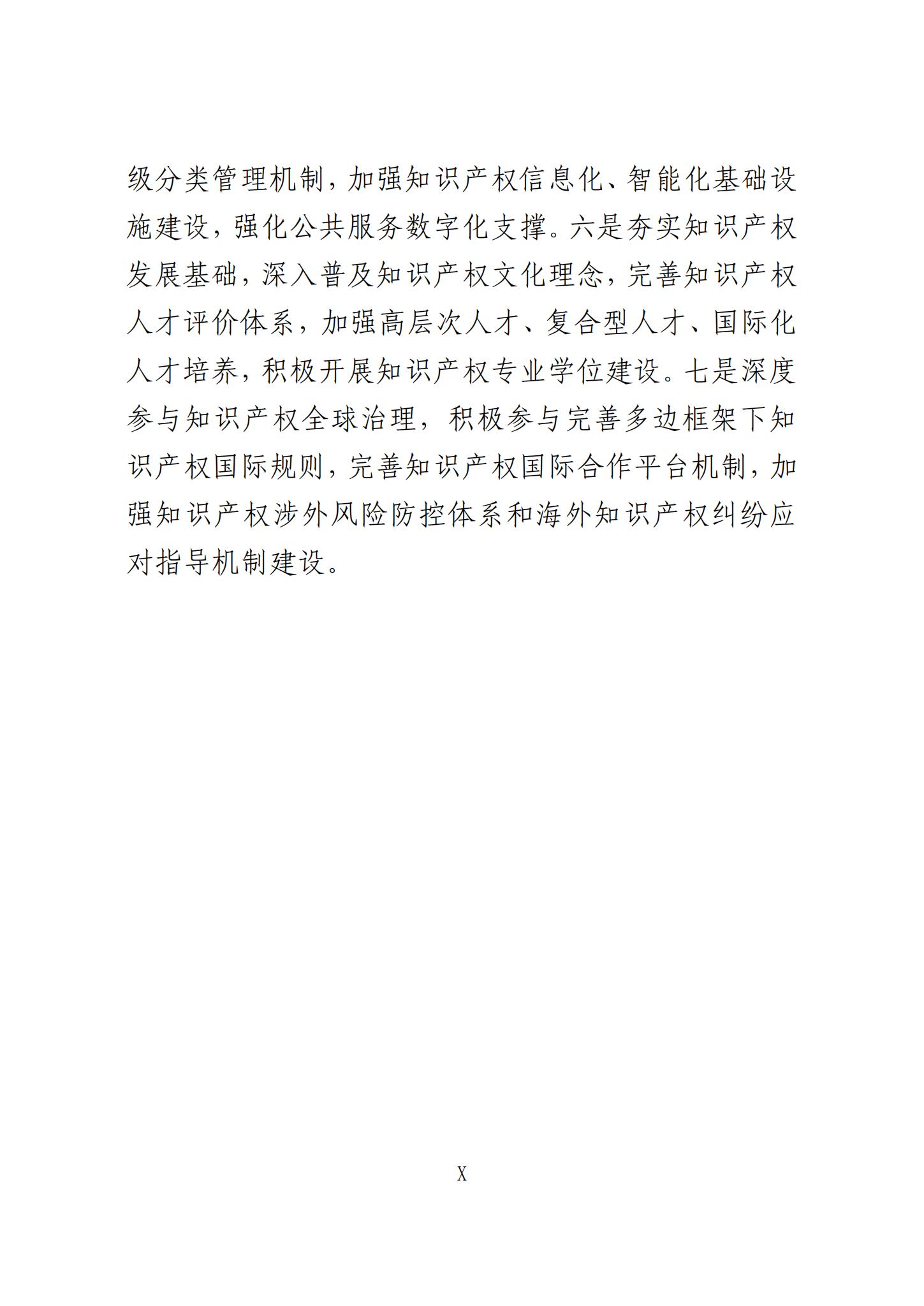 级分类管理机制，加强知识产权信息化、智能化基础设施建设，强化公共服务数字化支撑。六是夯实知识产权发展基础，深入普及知识产权文化理念，完善知识产权人才评价体系，加强高层次人才、复合型人才、国际化人才培养，积极开展知识产权专业学位建设。七是深度参与知识产权全球治理，积极参与完善多边框架下知识产权国际规则，完善知识产权国际合作平台机制，加强知识产权涉外风险防控体系和海外知识产权纠纷应对指导机制建设。

X